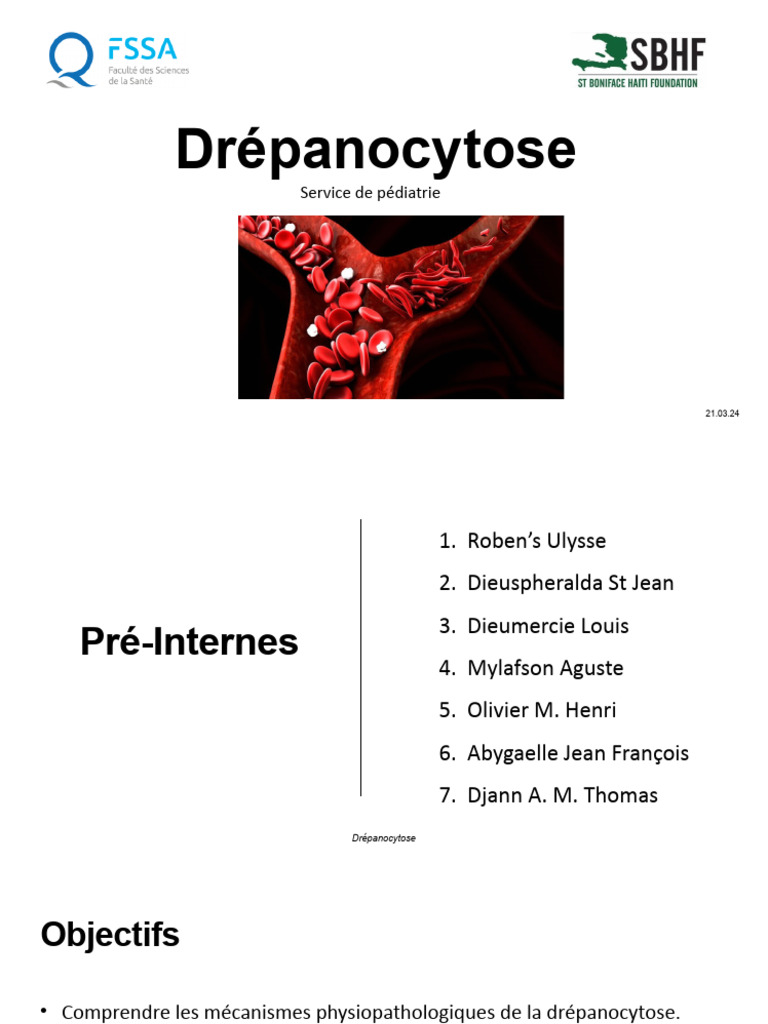 FSSA
Faculté des Sciences de la Santé

SBHF
ST BONIFACE HAITI FOUNDATION

Drépanocytose

Service de pédiatrie

21.03.24

Pré-Internes

1. Roben's Ulysse
2. Dieuspheralda St Jean
3. Dieumercie Louis
4. Mylafson Aguste
5. Olivier M. Henri
6. Abygaelle Jean François
7. Djann A. M. Thomas

Drépanocytose

Objectifs

• Comprendre les mécanismes physiopathologiques de la drépanocytose.